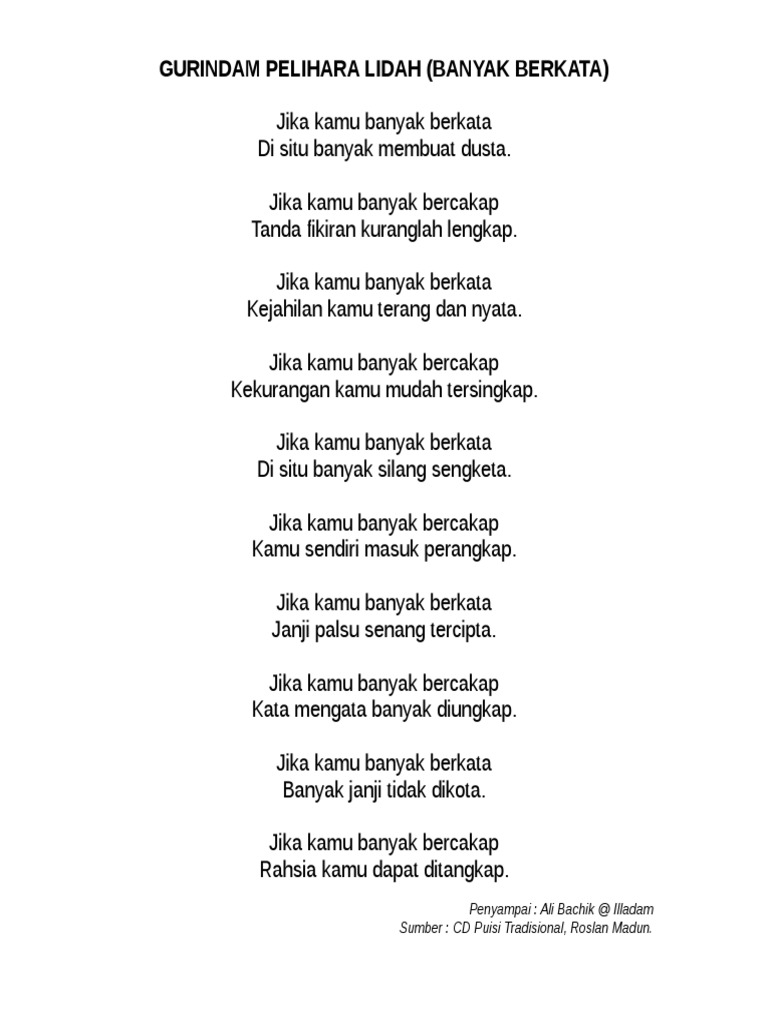 GURINDAM PELIHARA LIDAH (BANYAK BERKATA)

Jika kamu banyak berkata
Di situ banyak membuat dusta.

Jika kamu banyak bercakap
Tanda fikiran kuranglah lengkap.

Jika kamu banyak berkata
Kejahilan kamu terang dan nyata.

Jika kamu banyak bercakap
Kekurangan kamu mudah tersingkap.

Jika kamu banyak berkata
Di situ banyak silang sengketa.

Jika kamu banyak bercakap
Kamu sendiri masuk perangkap.

Jika kamu banyak berkata
Janji palsu senang tercipta.

Jika kamu banyak bercakap
Kata mengata banyak diungkap.

Jika kamu banyak berkata
Banyak janji tidak dikota.

Jika kamu banyak bercakap
Rahsia kamu dapat ditangkap.

Penyampai : Ali Bachik @ Illadam
Sumber : CD Puisi Tradisional, Roslan Madun.